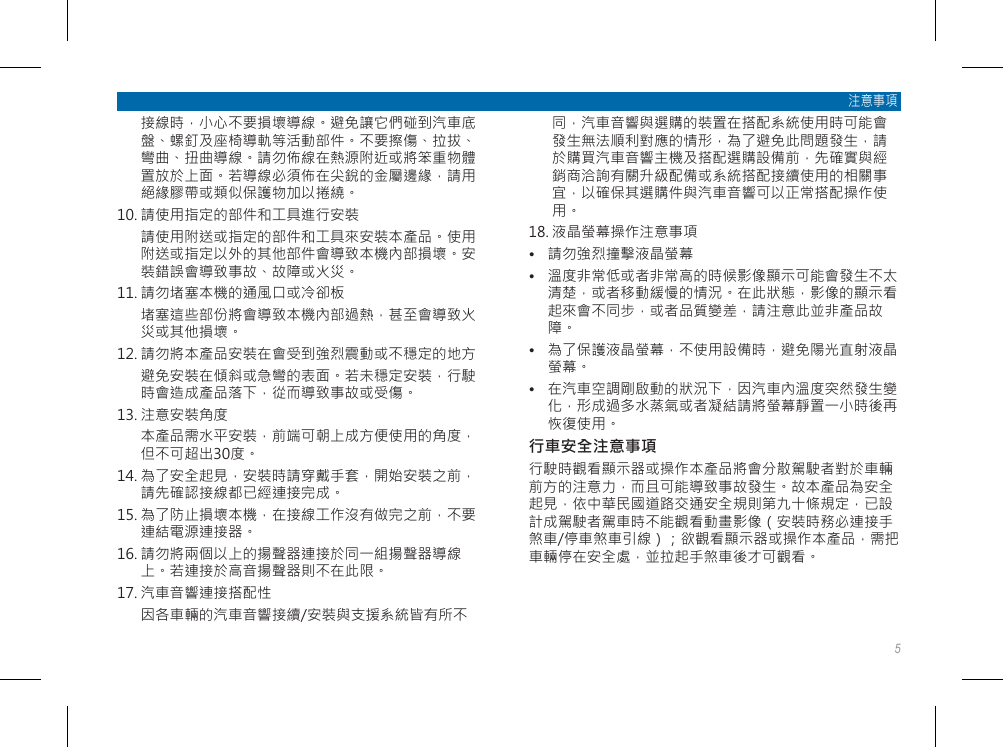 注意事項

接線時，小心不要損壞導線。避免讓它們碰到汽車底盤、螺釘及座椅導軌等活動部件。不要擦傷、拉拔、彎曲、扭曲導線。請勿佈線在熱源附近或將笨重物體置放於上面。若導線必須佈在尖銳的金屬邊緣，請用絕緣膠帶或類似保護物加以捲繞。

10. 請使用指定的部件和工具進行安裝

請使用附送或指定的部件和工具來安裝本產品。使用附送或指定以外的其他部件會導致本機內部損壞。安裝錯誤會導致事故、故障或火災。

11. 請勿堵塞本機的通風口或冷卻板

堵塞這些部份將會導致本機內部過熱，甚至會導致火災或其他損壞。

12. 請勿將本產品安裝在會受到強烈震動或不穩定的地方

避免安裝在傾斜或急彎的表面。若未穩定安裝，行駛時會造成產品落下，從而導致事故或受傷。

13. 注意安裝角度

本產品需水平安裝，前端可朝上成方便使用的角度，但不可超出30度。

14. 為了安全起見，安裝時請穿戴手套，開始安裝之前，請先確認接線都已經連接完成。

15. 為了防止損壞本機，在接線工作沒有做完之前，不要連結電源連接器。

16. 請勿將兩個以上的揚聲器連接於同一組揚聲器導線上。若連接於高音揚聲器則不在此限。

17. 汽車音響連接搭配性

因各車輛的汽車音響接續/安裝與支援系統皆有所不同，汽車音響與選購的裝置在搭配系統使用時可能會發生無法順利對應的情形，為了避免此問題發生，請於購買汽車音響主機及搭配選購設備前，先確實與經銷商洽詢有關升級配備或系統搭配接續使用的相關事宜，以確保其選購件與汽車音響可以正常搭配操作使用。

18. 液晶螢幕操作注意事項

• 請勿強烈撞擊液晶螢幕

• 溫度非常低或者非常高的時候影像顯示可能會發生不太清楚，或者移動緩慢的情況。在此狀態，影像的顯示看起來會不同步，或者品質變差，請注意此並非產品故障。

• 為了保護液晶螢幕，不使用設備時，避免陽光直射液晶螢幕。

• 在汽車空調剛啟動的狀況下，因汽車內溫度突然發生變化，形成過多水蒸氣或者凝結請將螢幕靜置一小時後再恢復使用。

行車安全注意事項

行駛時觀看顯示器或操作本產品將會分散駕駛者對於車輛前方的注意力，而且可能導致事故發生。故本產品為安全起見，依中華民國道路交通安全規則第九十條規定，已設計成駕駛者駕車時不能觀看動畫影像（安裝時務必連接手煞車/停車煞車引線）；欲觀看顯示器或操作本產品，需把車輛停在安全處，並拉起手煞車後才可觀看。

5